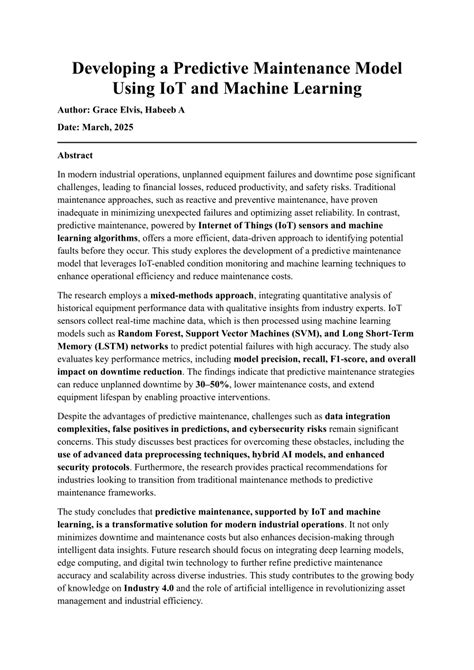 Developing a Predictive Maintenance Model Using IoT and Machine Learning

Author: Grace Elvis, Habeeb A

Date: March, 2025

Abstract

In modern industrial operations, unplanned equipment failures and downtime pose significant challenges, leading to financial losses, reduced productivity, and safety risks. Traditional maintenance approaches, such as reactive and preventive maintenance, have proven inadequate in minimizing unexpected failures and optimizing asset reliability. In contrast, predictive maintenance, powered by Internet of Things (IoT) sensors and machine learning algorithms, offers a more efficient, data-driven approach to identifying potential faults before they occur. This study explores the development of a predictive maintenance model that leverages IoT-enabled condition monitoring and machine learning techniques to enhance operational efficiency and reduce maintenance costs.

The research employs a mixed-methods approach, integrating quantitative analysis of historical equipment performance data with qualitative insights from industry experts. IoT sensors collect real-time machine data, which is then processed using machine learning models such as Random Forest, Support Vector Machines (SVM), and Long Short-Term Memory (LSTM) networks to predict potential failures with high accuracy. The study also evaluates key performance metrics, including model precision, recall, F1-score, and overall impact on downtime reduction. The findings indicate that predictive maintenance strategies can reduce unplanned downtime by 30–50%, lower maintenance costs, and extend equipment lifespan by enabling proactive interventions.

Despite the advantages of predictive maintenance, challenges such as data integration complexities, false positives in predictions, and cybersecurity risks remain significant concerns. This study discusses best practices for overcoming these obstacles, including the use of advanced data preprocessing techniques, hybrid AI models, and enhanced security protocols. Furthermore, the research provides practical recommendations for industries looking to transition from traditional maintenance methods to predictive maintenance frameworks.

The study concludes that predictive maintenance, supported by IoT and machine learning, is a transformative solution for modern industrial operations. It not only minimizes downtime and maintenance costs but also enhances decision-making through intelligent data insights. Future research should focus on integrating deep learning models, edge computing, and digital twin technology to further refine predictive maintenance accuracy and scalability across diverse industries. This study contributes to the growing body of knowledge on Industry 4.0 and the role of artificial intelligence in revolutionizing asset management and industrial efficiency.